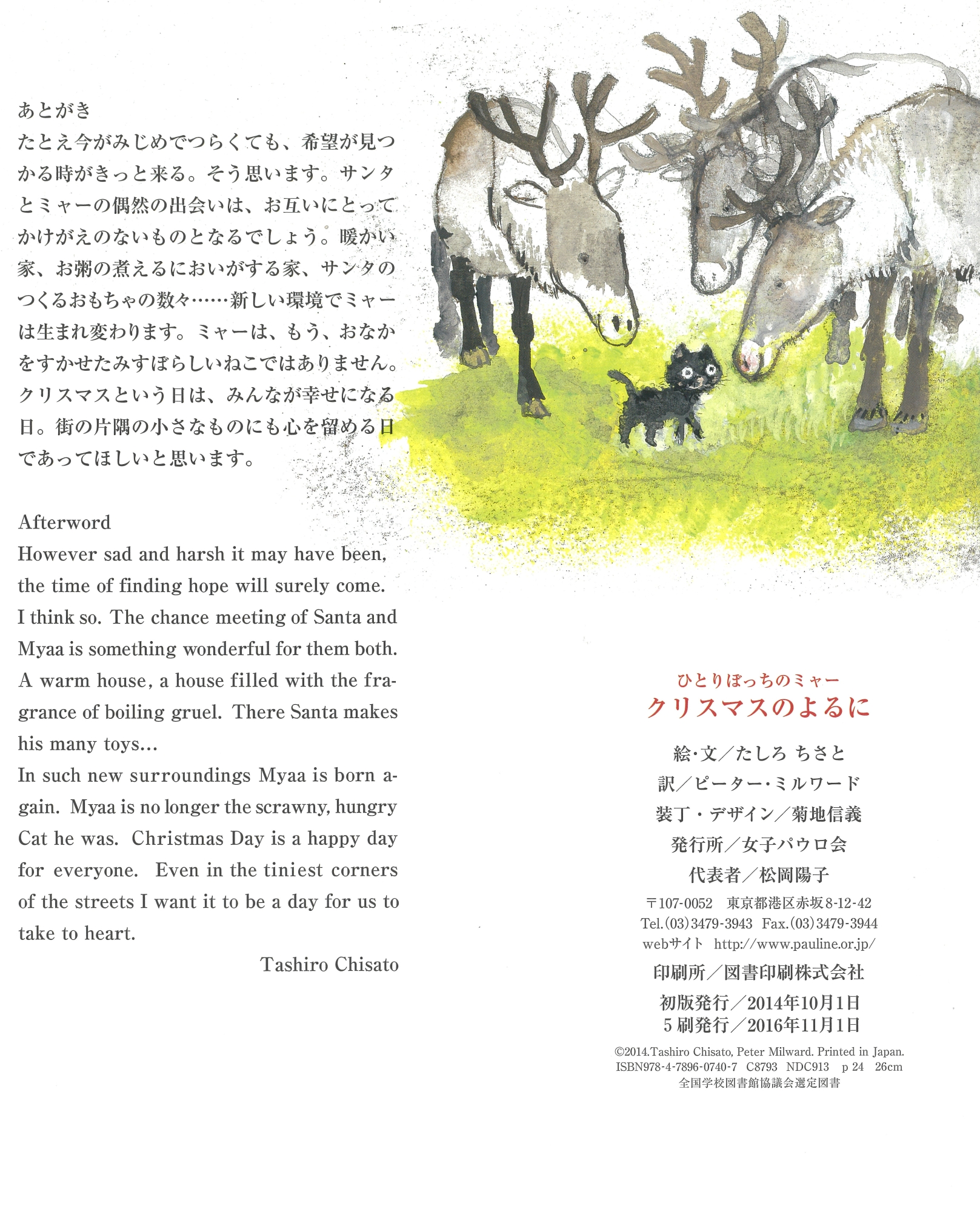 あとがき
たとえ今がみじめでつらくても、希望が見つかる時がきっと来る。そう思います。サンタとミャーの偶然の出会いは、お互いにとってかけがえのないものとなるでしょう。暖かい家、お粥の煮えるにおいがする家、サンタのつくるおもちゃの数々……新しい環境でミャーは生まれ変わります。ミャーは、もう、おなかをすかせたみすぼらしいねこではありません。クリスマスという日は、みんなが幸せになる日。街の片隅の小さなものにも心を留める日であってほしいと思います。

Afterword
However sad and harsh it may have been, the time of finding hope will surely come. I think so. The chance meeting of Santa and Myaa is something wonderful for them both. A warm house, a house filled with the fragrance of boiling gruel. There Santa makes his many toys...
In such new surroundings Myaa is born again. Myaa is no longer the scrawny, hungry Cat he was. Christmas Day is a happy day for everyone. Even in the tiniest corners of the streets I want it to be a day for us to take to heart.
Tashiro Chisato

ひとりぼっちのミャー
クリスマスのよるに

絵・文／たしろ ちさと
訳／ピーター・ミルワード
装丁・デザイン／菊地信義
発行所／女子パウロ会
代表者／松岡陽子
〒107-0052 東京都港区赤坂8-12-42
Tel.(03)3479-3943 Fax.(03)3479-3944
webサイト http://www.pauline.or.jp/
印刷所／図書印刷株式会社
初版発行／2014年10月1日
5刷発行／2016年11月1日
©2014.Tashiro Chisato, Peter Milward. Printed in Japan.
ISBN978-4-7896-0740-7 C8793 NDC913 p 24 26cm
全国学校図書館協議会選定図書